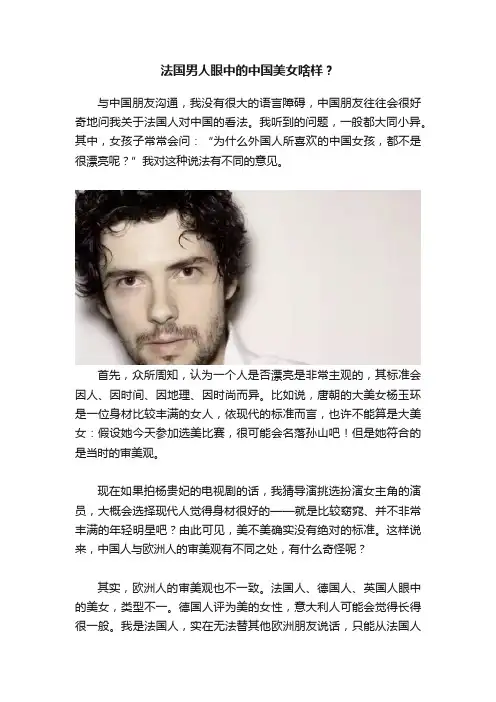 法国男人眼中的中国美女啥样？

与中国朋友沟通，我没有很大的语言障碍，中国朋友往往会很好奇地问我关于法国人对中国的看法。我听到的问题，一般都大同小异。其中，女孩子常常会问：“为什么外国人所喜欢的中国女孩，都不是很漂亮呢？”我对这种说法有不同的意见。

首先，众所周知，认为一个人是否漂亮是非常主观的，其标准会因人、因时间、因地理、因时尚而异。比如说，唐朝的大美女杨玉环是一位身材比较丰满的女人，依现代的标准而言，也许不能算是大美女：假设她今天参加选美比赛，很可能会名落孙山吧！但是她符合的是当时的审美观。

现在如果拍杨贵妃的电视剧的话，我猜导演挑选扮演女主角的演员，大概会选择现代人觉得身材很好的——就是比较窈窕、并不非常丰满的年轻明星吧？由此可见，美不美确实没有绝对的标准。这样说来，中国人与欧洲人的审美观有不同之处，有什么奇怪呢？

其实，欧洲人的审美观也不一致。法国人、德国人、英国人眼中的美女，类型不一。德国人评为美的女性，意大利人可能会觉得长得很一般。我是法国人，实在无法替其他欧洲朋友说话，只能从法国人